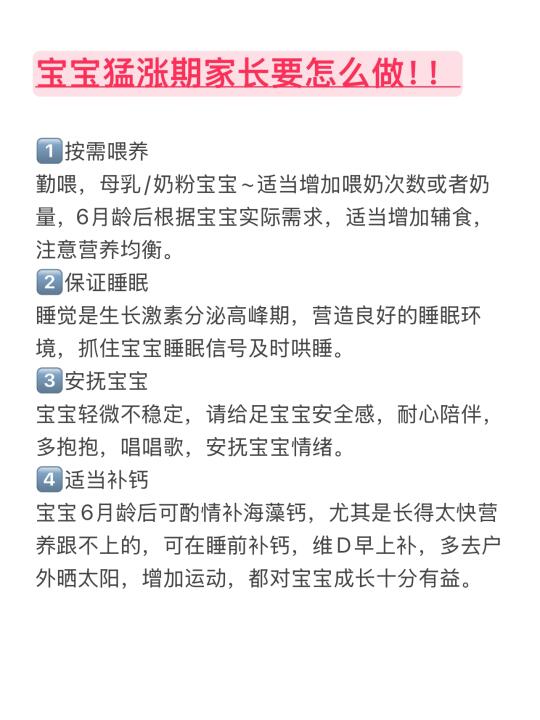 宝宝猛涨期家长要怎么做！！

1 按需喂养
勤喂，母乳/奶粉宝宝～适当增加喂奶次数或者奶量，6月龄后根据宝宝实际需求，适当增加辅食，注意营养均衡。

2 保证睡眠
睡觉是生长激素分泌高峰期，营造良好的睡眠环境，抓住宝宝睡眠信号及时哄睡。

3 安抚宝宝
宝宝轻微不稳定，请给足宝宝安全感，耐心陪伴，多抱抱，唱唱歌，安抚宝宝情绪。

4 适当补钙
宝宝6月龄后可酌情补海藻钙，尤其是长得太快营养跟不上的，可在睡前补钙，维D早上补，多去户外晒太阳，增加运动，都对宝宝成长十分有益。